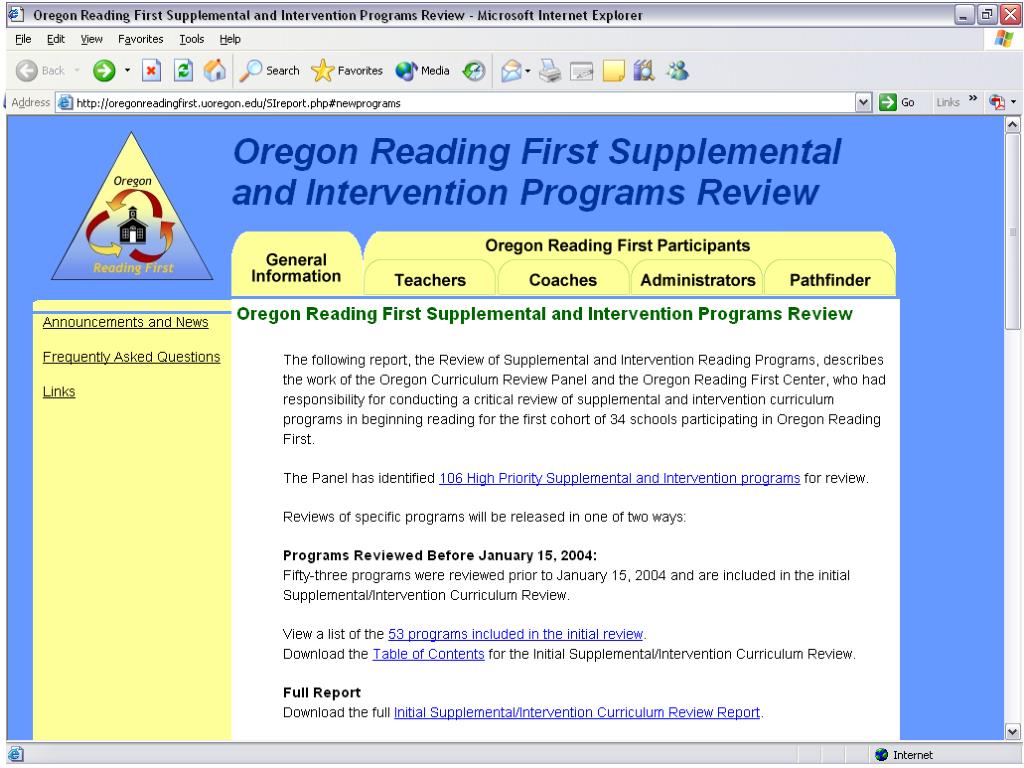 Oregon Reading First Supplemental and Intervention Programs Review - Microsoft Internet Explorer

File Edit View Favorites Tools Help

Back Search Favorites Media

Address http://oregonreadingfirst.uoregon.edu/SIreport.php#newprograms Go Links

Oregon
Reading First

Oregon Reading First Supplemental and Intervention Programs Review

General Information

Oregon Reading First Participants

Teachers Coaches Administrators Pathfinder

Announcements and News

Frequently Asked Questions

Links

Oregon Reading First Supplemental and Intervention Programs Review

The following report, the Review of Supplemental and Intervention Reading Programs, describes the work of the Oregon Curriculum Review Panel and the Oregon Reading First Center, who had responsibility for conducting a critical review of supplemental and intervention curriculum programs in beginning reading for the first cohort of 34 schools participating in Oregon Reading First.

The Panel has identified 106 High Priority Supplemental and Intervention programs for review.

Reviews of specific programs will be released in one of two ways:

Programs Reviewed Before January 15, 2004:
Fifty-three programs were reviewed prior to January 15, 2004 and are included in the initial Supplemental/Intervention Curriculum Review.

View a list of the 53 programs included in the initial review.
Download the Table of Contents for the Initial Supplemental/Intervention Curriculum Review.

Full Report
Download the full Initial Supplemental/Intervention Curriculum Review Report.

Internet